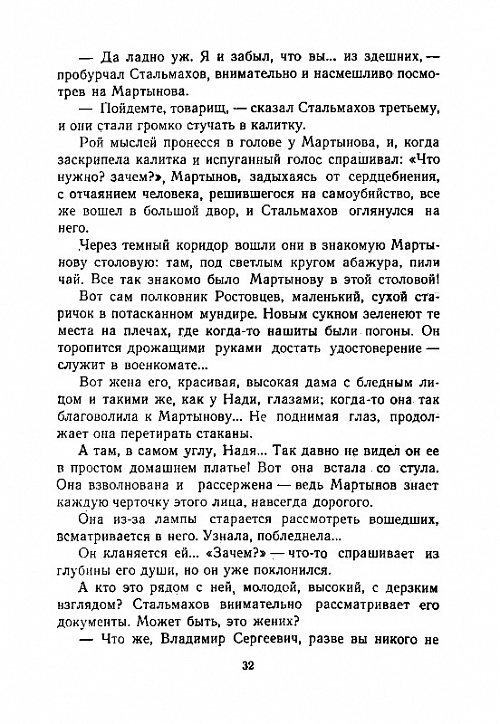 — Да ладно уж. Я и забыл, что вы... из здешних, — пробурчал Стальмахов, внимательно и насмешливо посмотрев на Мартынова.

— Пойдемте, товарищ, — сказал Стальмахов третьему, и они стали громко стучать в калитку.

Рой мыслей пронесся в голове у Мартынова, и, когда заскрипела калитка и испуганный голос спрашивал: «Что нужно? зачем?», Мартынов, задыхаясь от сердцебиения, с отчаянием человека, решившегося на самоубийство, все же вошел в большой двор, и Стальмахов оглянулся на него.

Через темный коридор вошли они в знакомую Мартынову столовую: там, под светлым кругом абажура, пили чай. Все так знакомо было Мартынову в этой столовой!

Вот сам полковник Ростовцев, маленький, сухой старичок в потасканном мундире. Новым сукном зеленеют те места на плечах, где когда-то нашиты были погоны. Он торопится дрожащими руками достать удостоверение — служит в военкомате...

Вот жена его, красивая, высокая дама с бледным лицом и такими же, как у Нади, глазами; когда-то она так благоволила к Мартынову... Не поднимая глаз, продолжает она перетирать стаканы.

А там, в самом углу, Надя... Так давно не видел он ее в простом домашнем платье! Вот она встала со стула. Она взволнована и рассержена — ведь Мартынов знает каждую черточку этого лица, навсегда дорогого.

Она из-за лампы старается рассмотреть вошедших, всматривается в него. Узнала, побледнела...

Он кланяется ей... «Зачем?» — что-то спрашивает из глубины его души, но он уже поклонился.

А кто это рядом с ней, молодой, высокий, с дерзким взглядом? Стальмахов внимательно рассматривает его документы. Может быть, это жених?

— Что же, Владимир Сергеевич, разве вы никого не

32